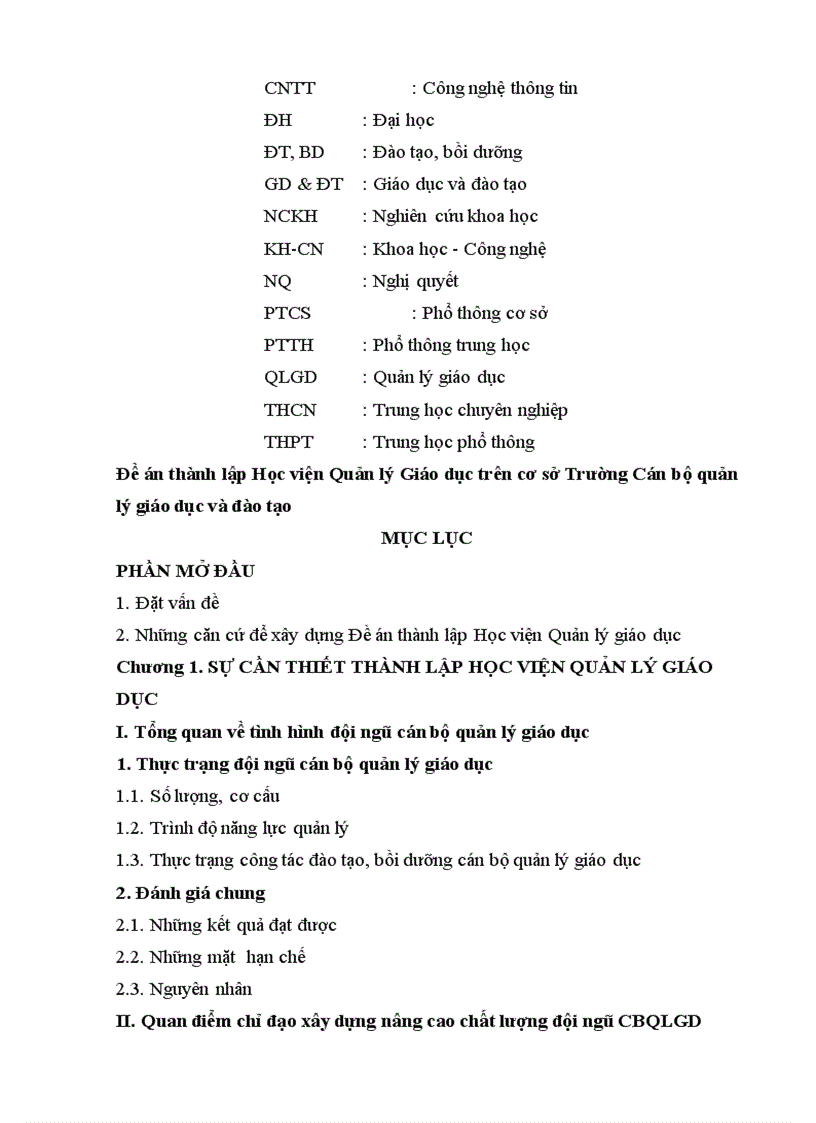 CNTT : Công nghệ thông tin

ĐH : Đại học

ĐT, BD : Đào tạo, bồi dưỡng

GD & ĐT : Giáo dục và đào tạo

NCKH : Nghiên cứu khoa học

KH-CN : Khoa học - Công nghệ

NQ : Nghị quyết

PTCS : Phổ thông cơ sở

PTTH : Phổ thông trung học

QLGD : Quản lý giáo dục

THCN : Trung học chuyên nghiệp

THPT : Trung học phổ thông

Đề án thành lập Học viện Quản lý Giáo dục trên cơ sở Trường Cán bộ quản lý giáo dục và đào tạo

MỤC LỤC

PHẦN MỞ ĐẦU

1. Đặt vấn đề

2. Những căn cứ để xây dựng Đề án thành lập Học viện Quản lý giáo dục

Chương 1. SỰ CẦN THIẾT THÀNH LẬP HỌC VIỆN QUẢN LÝ GIÁO DỤC

I. Tổng quan về tình hình đội ngũ cán bộ quản lý giáo dục

1. Thực trạng đội ngũ cán bộ quản lý giáo dục

1.1. Số lượng, cơ cấu

1.2. Trình độ năng lực quản lý

1.3. Thực trạng công tác đào tạo, bồi dưỡng cán bộ quản lý giáo dục

2. Đánh giá chung

2.1. Những kết quả đạt được

2.2. Những mặt hạn chế

2.3. Nguyên nhân

II. Quan điểm chỉ đạo xây dựng nâng cao chất lượng đội ngũ CBQLGD